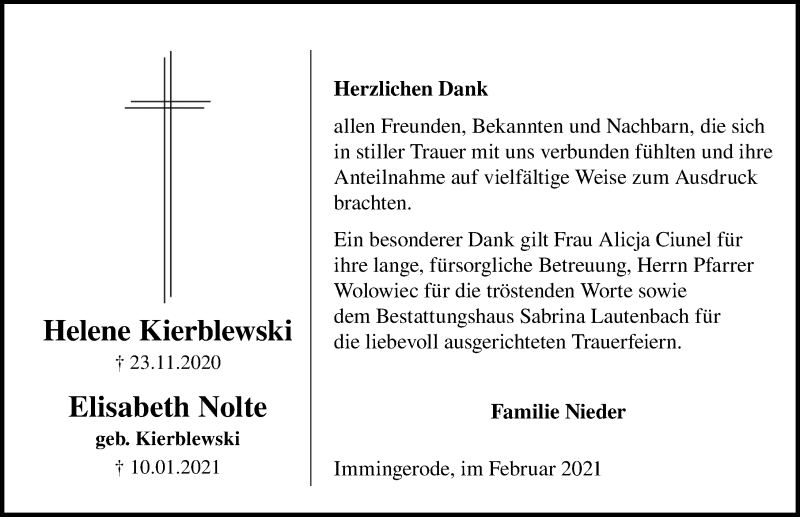 Helene Kierblewski

† 23.11.2020

Elisabeth Nolte

geb. Kierblewski

† 10.01.2021

Herzlichen Dank

allen Freunden, Bekannten und Nachbarn, die sich in stiller Trauer mit uns verbunden fühlten und ihre Anteilnahme auf vielfältige Weise zum Ausdruck brachten.

Ein besonderer Dank gilt Frau Alicja Ciunel für ihre lange, fürsorgliche Betreuung, Herrn Pfarrer Wolowiec für die tröstenden Worte sowie dem Bestattungshaus Sabrina Lautenbach für die liebevoll ausgerichteten Trauerfeiern.

Familie Nieder

Immingerode, im Februar 2021